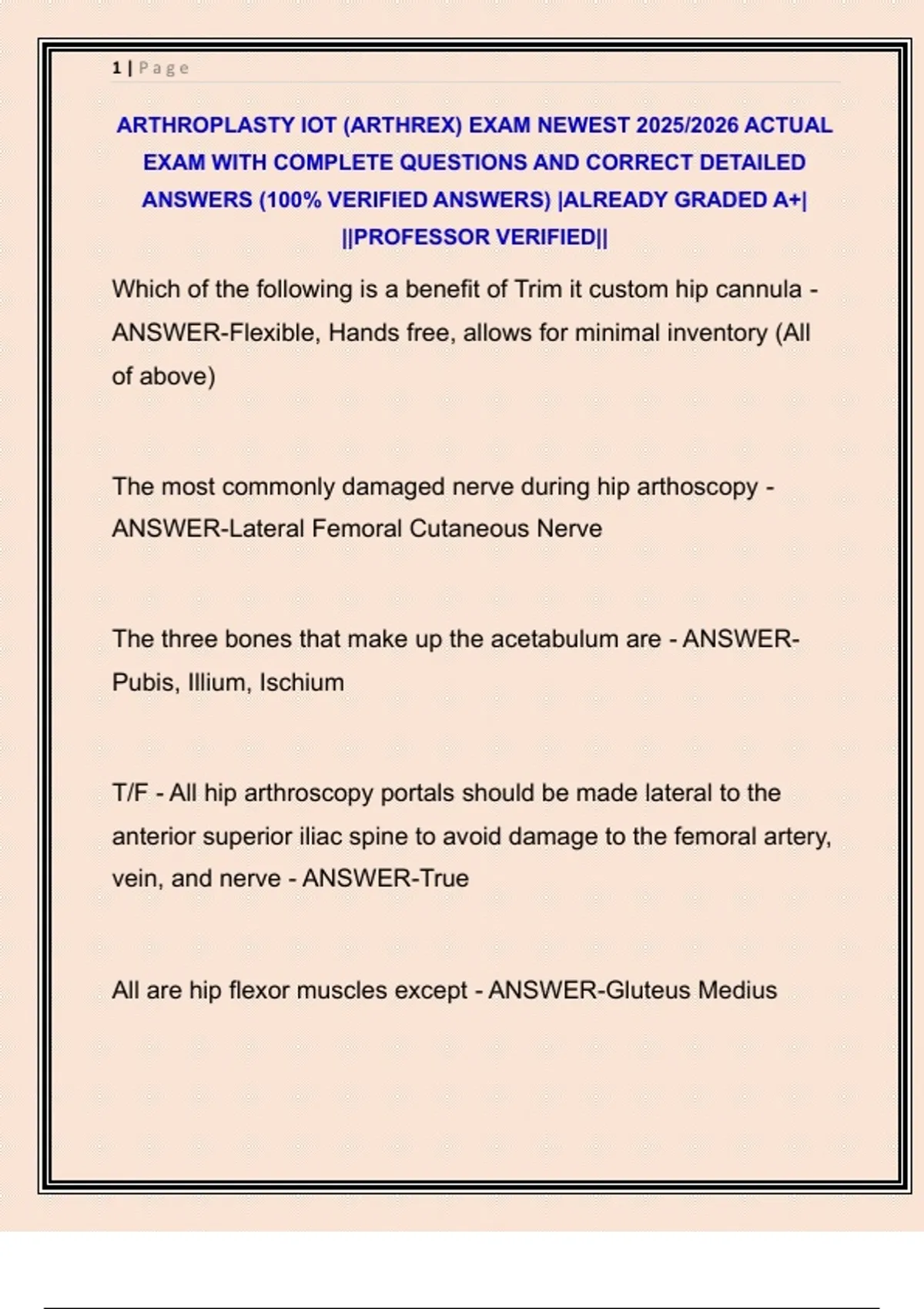 1 | Page

ARTHROPLASTY IOT (ARTHREX) EXAM NEWEST 2025/2026 ACTUAL EXAM WITH COMPLETE QUESTIONS AND CORRECT DETAILED ANSWERS (100% VERIFIED ANSWERS) |ALREADY GRADED A+| ||PROFESSOR VERIFIED||

Which of the following is a benefit of Trim it custom hip cannula - ANSWER-Flexible, Hands free, allows for minimal inventory (All of above)

The most commonly damaged nerve during hip arthoscopy - ANSWER-Lateral Femoral Cutaneous Nerve

The three bones that make up the acetabulum are - ANSWER-Pubis, Illium, Ischium

T/F - All hip arthroscopy portals should be made lateral to the anterior superior iliac spine to avoid damage to the femoral artery, vein, and nerve - ANSWER-True

All are hip flexor muscles except - ANSWER-Gluteus Medius